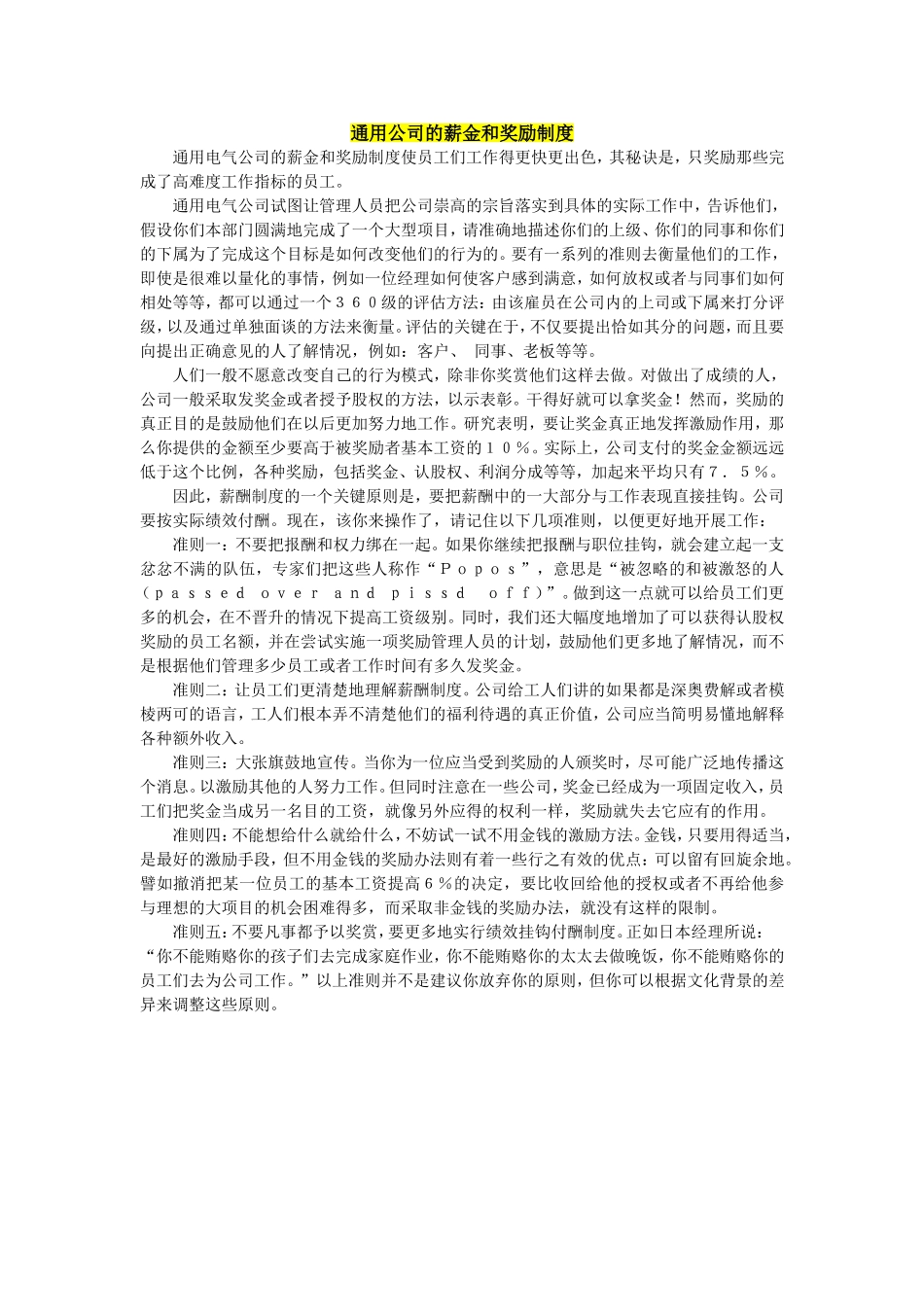 通用公司的薪金和奖励制度

通用电气公司的薪金和奖励制度使员工们工作得更快更出色，其秘诀是，只奖励那些完成了高难度工作指标的员工。

通用电气公司试图让管理人员把公司崇高的宗旨落实到具体的实际工作中，告诉他们，假设你们本部门圆满地完成了一个大型项目，请准确地描述你们的上级、你们的同事和你们的下属为了完成这个目标是如何改变他们的行为的。要有一系列的准则去衡量他们的工作，即使是很难以量化的事情，例如一位经理如何使客户感到满意，如何放权或者与同事们如何相处等等，都可以通过一个３６０级的评估方法：由该雇员在公司内的上司或下属来打分评级，以及通过单独面谈的方法来衡量。评估的关键在于，不仅要提出恰如其分的问题，而且要向提出正确意见的人了解情况，例如：客户、 同事、老板等等。

人们一般不愿意改变自己的行为模式，除非你奖赏他们这样去做。对做出了成绩的人，公司一般采取发奖金或者授予股权的方法，以示表彰。干得好就可以拿奖金！然而，奖励的真正目的是鼓励他们在以后更加努力地工作。研究表明，要让奖金真正地发挥激励作用，那么你提供的金额至少要高于被奖励者基本工资的１０％。实际上，公司支付的奖金金额远远低于这个比例，各种奖励，包括奖金、认股权、利润分成等等，加起来平均只有７．５％。

因此，薪酬制度的一个关键原则是，要把薪酬中的一大部分与工作表现直接挂钩。公司要按实际绩效付酬。现在，该你来操作了，请记住以下几项准则，以便更好地开展工作：

准则一：不要把报酬和权力绑在一起。如果你继续把报酬与职位挂钩，就会建立起一支忿忿不满的队伍，专家们把这些人称作“Ｐｏｐｏｓ”，意思是“被忽略的和被激怒的人（ｐａｓｓｅｄ ｏｖｅｒ ａｎｄ ｐｉｓｓｄ ｏｆｆ）”。做到这一点就可以给员工们更多的机会，在不晋升的情况下提高工资级别。同时，我们还大幅度地增加了可以获得认股权奖励的员工名额，并在尝试实施一项奖励管理人员的计划，鼓励他们更多地了解情况，而不是根据他们管理多少员工或者工作时间有多久发奖金。

准则二：让员工们更清楚地理解薪酬制度。公司给工人们讲的如果都是深奥费解或者模棱两可的语言，工人们根本弄不清楚他们的福利待遇的真正价值，公司应当简明易懂地解释各种额外收入。

准则三：大张旗鼓地宣传。当你为一位应当受到奖励的人颁奖时，尽可能广泛地传播这个消息。以激励其他的人努力工作。但同时注意在一些公司，奖金已经成为一项固定收入，员工们把奖金当成另一名目的工资，就像另外应得的权利一样，奖励就失去它应有的作用。

准则四：不能想给什么就给什么，不妨试一试不用金钱的激励方法。金钱，只要用得适当，是最好的激励手段，但不用金钱的奖励办法则有着一些行之有效的优点：可以留有回旋余地。譬如撤消把某一位员工的基本工资提高６％的决定，要比收回给他的授权或者不再给他参与理想的大项目的机会困难得多，而采取非金钱的奖励办法，就没有这样的限制。

准则五：不要凡事都予以奖赏，要更多地实行绩效挂钩付酬制度。正如日本经理所说：“你不能贿赂你的孩子们去完成家庭作业，你不能贿赂你的太太去做晚饭，你不能贿赂你的员工们去为公司工作。”以上准则并不是建议你放弃你的原则，但你可以根据文化背景的差异来调整这些原则。